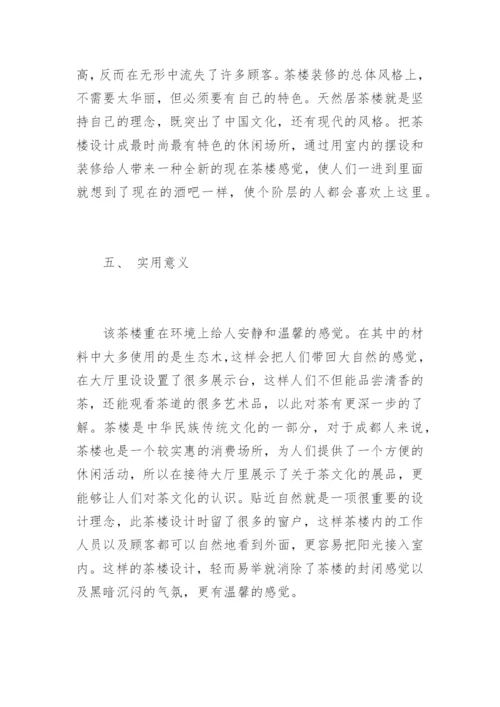 高，反而在无形中流失了许多顾客。茶楼装修的总体风格上，不需要太华丽，但必须要有自己的特色。天然居茶楼就是坚持自己的理念，既突出了中国文化，还有现代的风格。把茶楼设计成最时尚最有特色的休闲场所，通过用室内的摆设和装修给人带来一种全新的现在茶楼感觉，使人们一进到里面就想到了现在的酒吧一样，使个阶层的人都会喜欢上这里。

五、 实用意义

该茶楼重在环境上给人安静和温馨的感觉。在其中的材料中大多使用的是生态木，这样会把人们带回大自然的感觉，在大厅里设设置了很多展示台，这样人们不但能品尝清香的茶，还能观看茶道的很多艺术品，以此对茶有更深一步的了解。茶楼是中华民族传统文化的一部分，对于成都人来说，茶楼也是一个较实惠的消费场所，为人们提供了一个方便的休闲活动，所以在接待大厅里展示了关于茶文化的展品，更能够让人们对茶文化的认识。贴近自然就是一项很重要的设计理念，此茶楼设计时留了很多的窗户，这样茶楼内的工作人员以及顾客都可以自然地看到外面，更容易把阳光接入室内。这样的茶楼设计，轻而易举就消除了茶楼的封闭感觉以及黑暗沉闷的气氛，更有温馨的感觉。